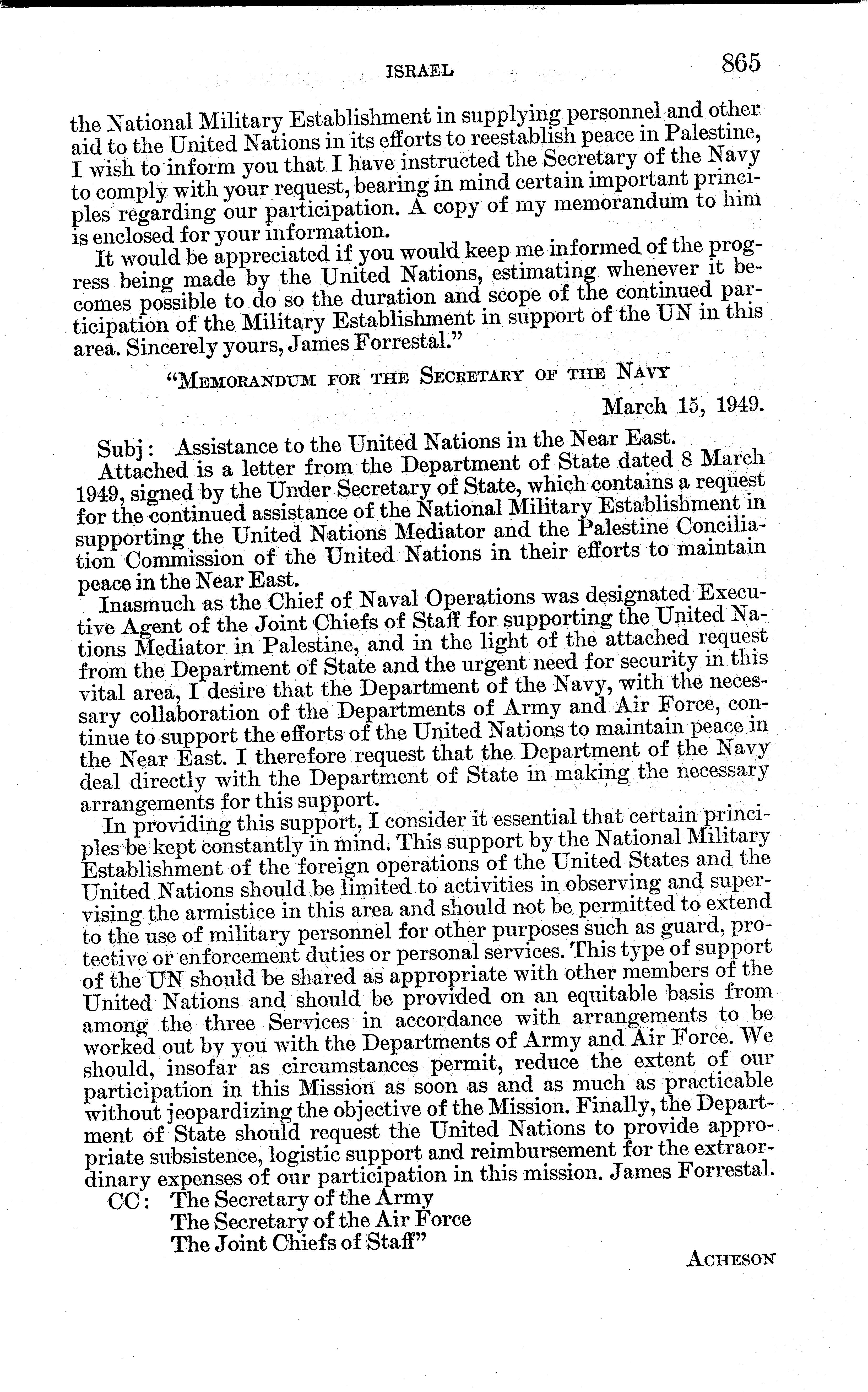 ISRAEL 865

the National Military Establishment in supplying personnel and other aid to the United Nations in its efforts to reestablish peace in Palestine, I wish to inform you that I have instructed the Secretary of the Navy to comply with your request, bearing in mind certain important principles regarding our participation. A copy of my memorandum to him is enclosed for your information.

It would be appreciated if you would keep me informed of the progress being made by the United Nations, estimating whenever it becomes possible to do so the duration and scope of the continued participation of the Military Establishment in support of the UN in this area. Sincerely yours, James Forrestal."

"MEMORANDUM FOR THE SECRETARY OF THE NAVY

March 15, 1949.

Subj: Assistance to the United Nations in the Near East.

Attached is a letter from the Department of State dated 8 March 1949, signed by the Under Secretary of State, which contains a request for the continued assistance of the National Military Establishment in supporting the United Nations Mediator and the Palestine Conciliation Commission of the United Nations in their efforts to maintain peace in the Near East.

Inasmuch as the Chief of Naval Operations was designated Executive Agent of the Joint Chiefs of Staff for supporting the United Nations Mediator in Palestine, and in the light of the attached request from the Department of State and the urgent need for security in this vital area, I desire that the Department of the Navy, with the necessary collaboration of the Departments of Army and Air Force, continue to support the efforts of the United Nations to maintain peace in the Near East. I therefore request that the Department of the Navy deal directly with the Department of State in making the necessary arrangements for this support.

In providing this support, I consider it essential that certain principles be kept constantly in mind. This support by the National Military Establishment of the foreign operations of the United States and the United Nations should be limited to activities in observing and supervising the armistice in this area and should not be permitted to extend to the use of military personnel for other purposes such as guard, protective or enforcement duties or personal services. This type of support of the UN should be shared as appropriate with other members of the United Nations and should be provided on an equitable basis from among the three Services in accordance with arrangements to be worked out by you with the Departments of Army and Air Force. We should, insofar as circumstances permit, reduce the extent of our participation in this Mission as soon as and as much as practicable without jeopardizing the objective of the Mission. Finally, the Department of State should request the United Nations to provide appropriate subsistence, logistic support and reimbursement for the extraordinary expenses of our participation in this mission. James Forrestal.

CC: The Secretary of the Army
The Secretary of the Air Force
The Joint Chiefs of Staff"

ACHESON